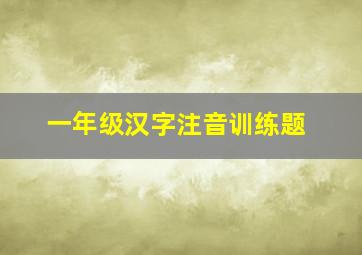 一年级汉字注音训练题